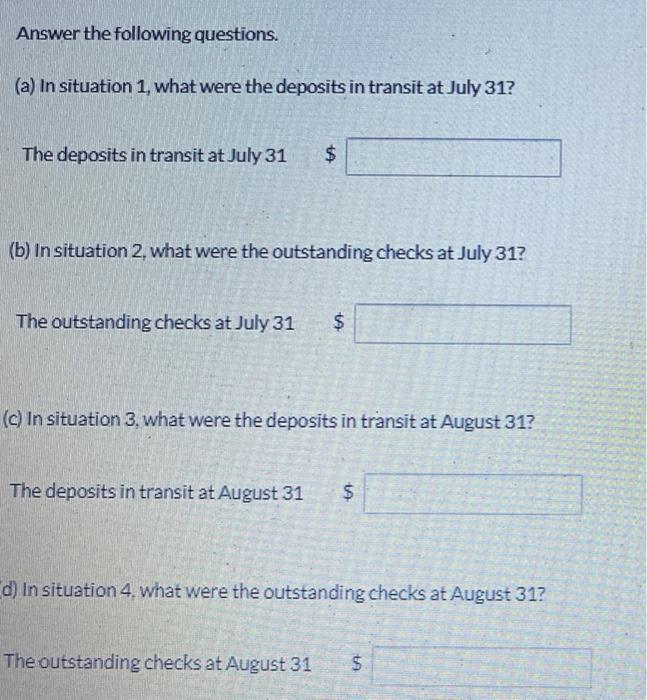 Answer the following questions.

(a) In situation 1, what were the deposits in transit at July 31?

The deposits in transit at July 31 $

(b) In situation 2, what were the outstanding checks at July 31?

The outstanding checks at July 31 $

(c) In situation 3, what were the deposits in transit at August 31?

The deposits in transit at August 31 $

d) In situation 4, what were the outstanding checks at August 31?

The outstanding checks at August 31 $